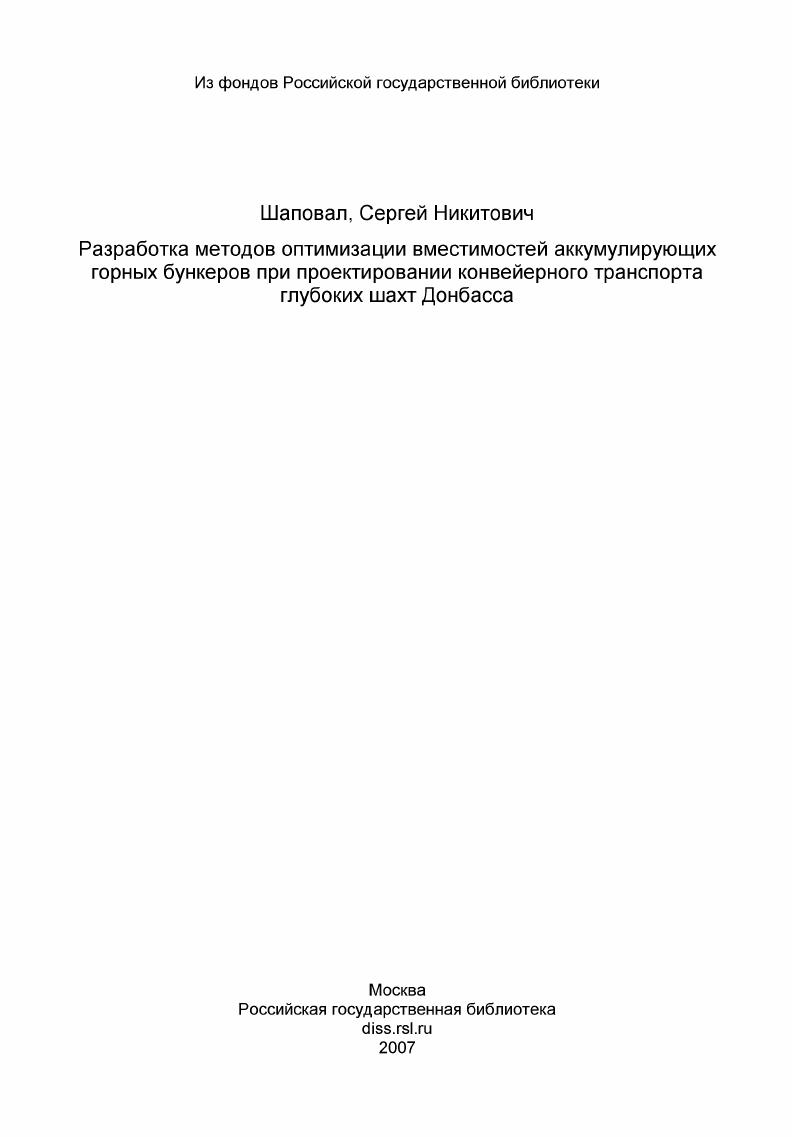 Из фондов Российской государственной библиотеки

Шаповал, Сергей Никитович

Разработка методов оптимизации вместимостей аккумулирующих горных бункеров при проектировании конвейерного транспорта глубоких шахт Донбасса

Москва
Российская государственная библиотека
diss.rsl.ru
2007